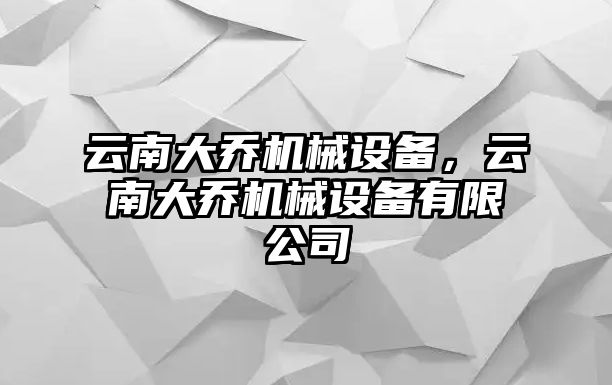 云南大乔机械设备，云南大乔机械设备有限公司